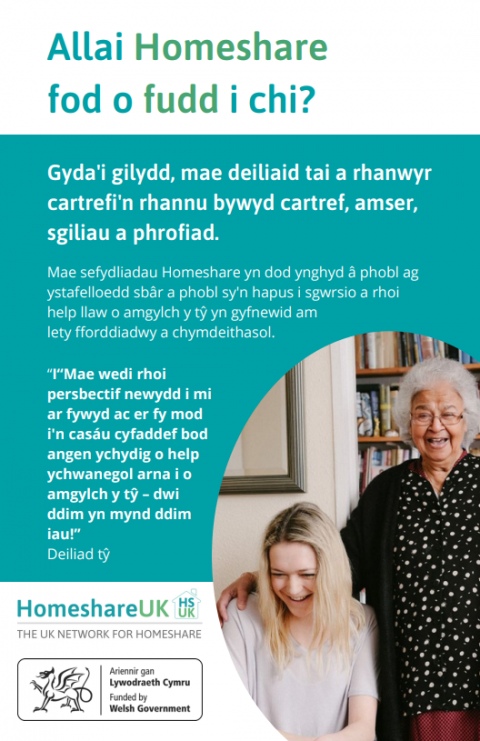 Allai Homeshare fod o fudd i chi?

Gyda'i gilydd, mae deiliaid tai a rhanwyr cartrefi'n rhannu bywyd cartref, amser, sgiliau a phrofiad.

Mae sefydliadau Homeshare yn dod ynghyd â phobl ag ystafelloedd sbâr a phobl sy'n hapus i sgwrsio a rhoi help llaw o amgylch y tŷ yn gyfnewid am lety fforddiadwy a chymdeithasol.

"I"Mae wedi rhoi persbectif newydd i mi ar fywyd ac er fy mod i'n casáu cyfaddef bod angen ychydig o help ychwanegol arna i o amgylch y tŷ – dwi ddim yn mynd ddim iau!"
Deiliad tŷ

HomeshareUK HS UK
THE UK NETWORK FOR HOMESHARE

Ariennir gan
Lywodraeth Cymru
Funded by
Welsh Government